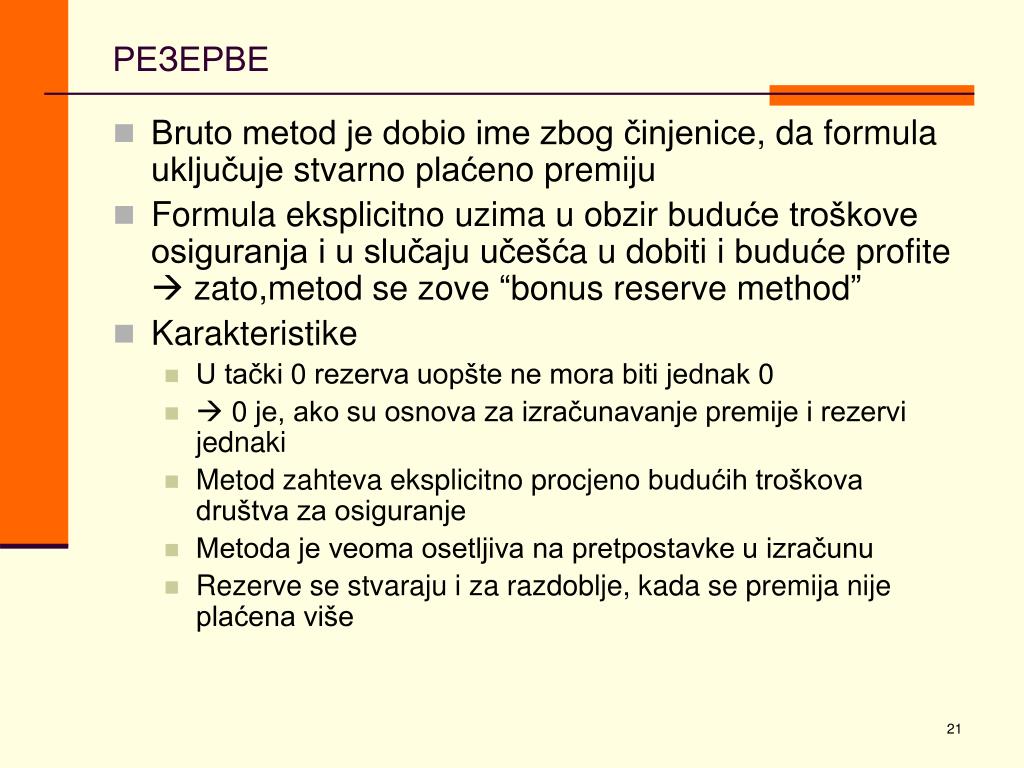 РЕЗЕРВЕ

Bruto metod je dobio ime zbog činjenice, da formula uključuje stvarno plaćeno premiju

Formula eksplicitno uzima u obzir buduće troškove osiguranja i u slučaju učešća u dobiti i buduće profite → zato,metod se zove “bonus reserve method”

Karakteristike

U tački 0 rezerva uopšte ne mora biti jednak 0

→ 0 je, ako su osnova za izračunavanje premije i rezervi jednaki

Metod zahteva eksplicitno procjeno budućih troškova društva za osiguranje

Metoda je veoma osetljiva na pretpostavke u izračunu

Rezerve se stvaraju i za razdoblje, kada se premija nije plaćena više

21